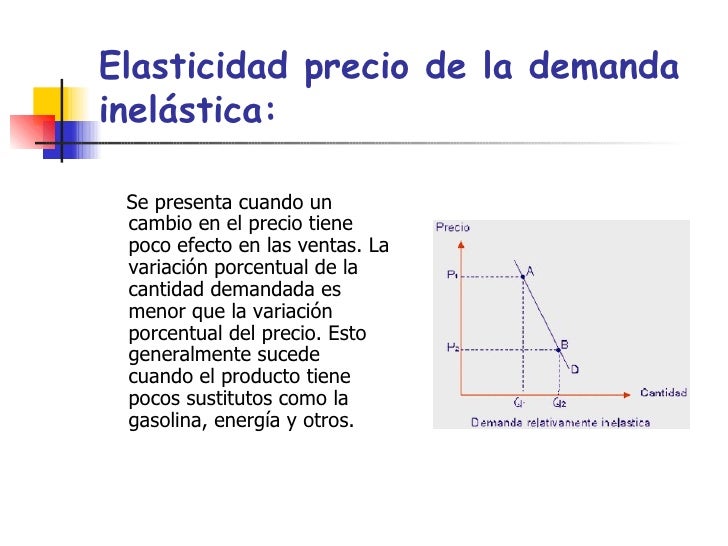 Elasticidad precio de la demanda inelástica:

Se presenta cuando un cambio en el precio tiene poco efecto en las ventas. La variación porcentual de la cantidad demandada es menor que la variación porcentual del precio. Esto generalmente sucede cuando el producto tiene pocos sustitutos como la gasolina, energía y otros.

Precio
$P_1$
A
$P_2$
B
D
$Q_1$
$Q_2$
Cantidad
Demanda relativamente inelastica